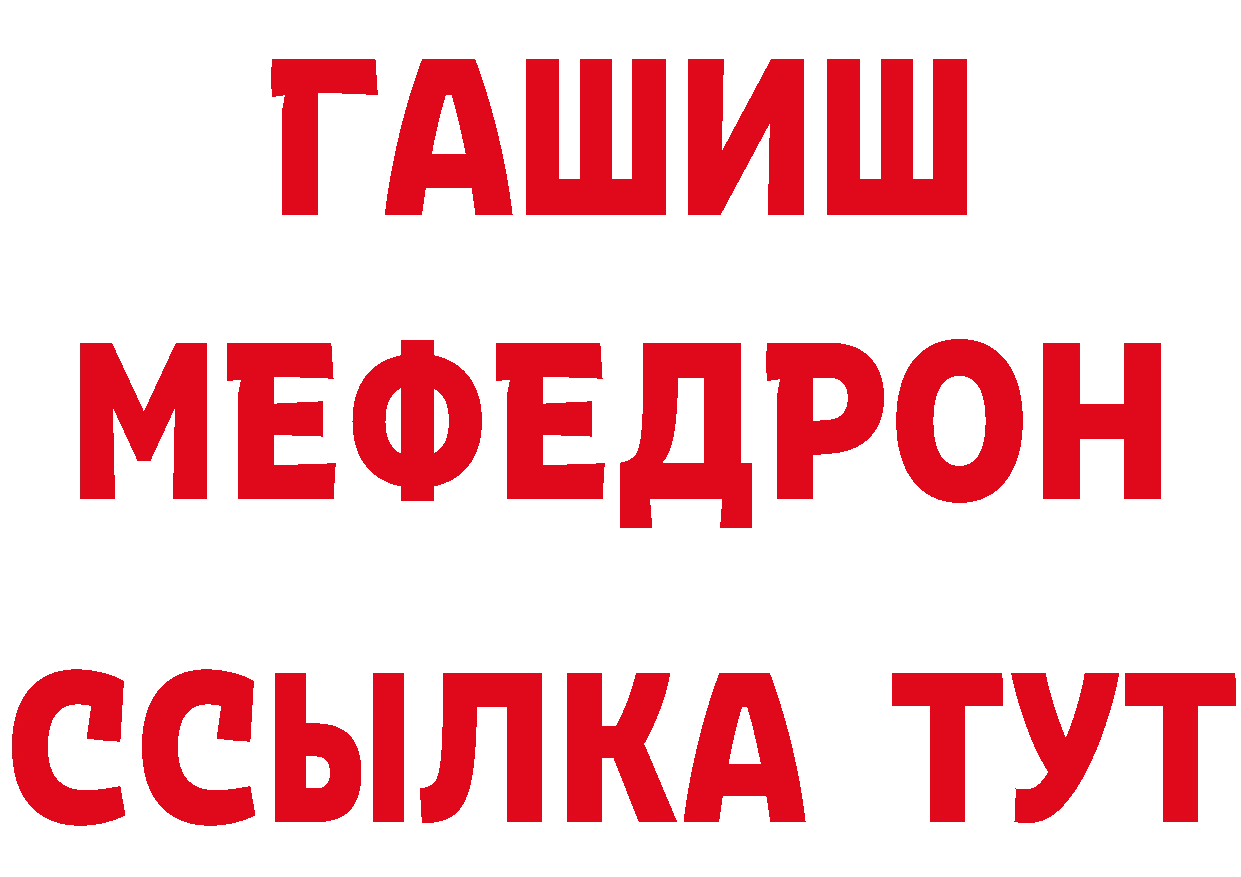 ГАШИШ
МЕФЕДРОН
ССЫЛКА ТУТ